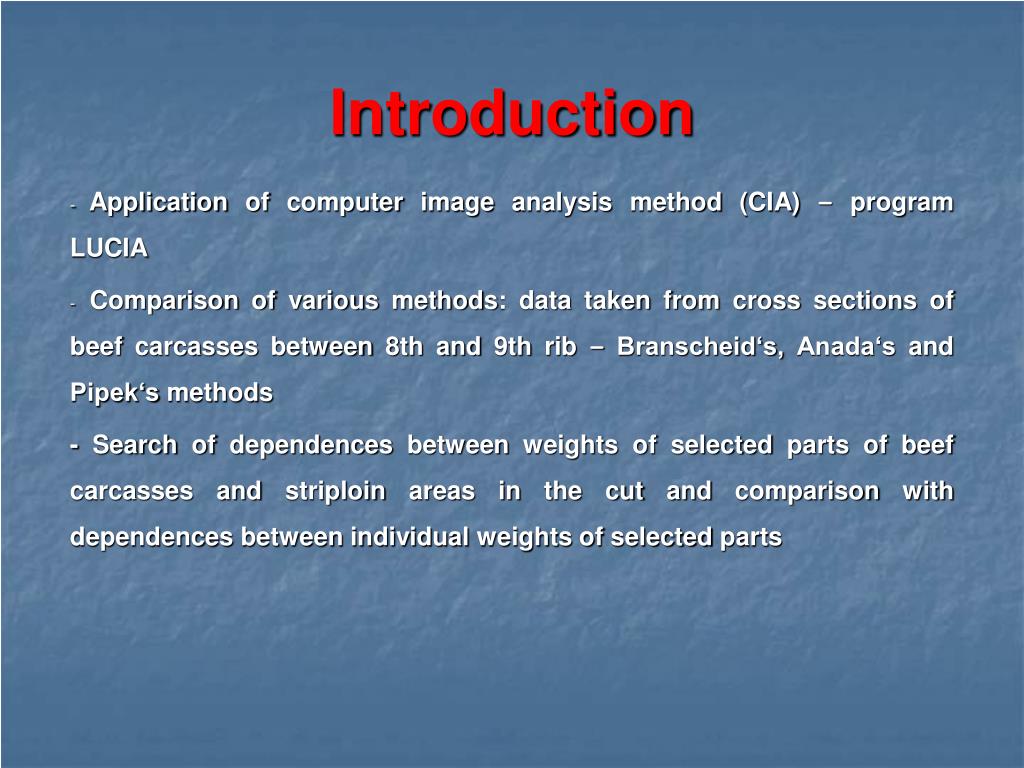 Introduction

- Application of computer image analysis method (CIA) – program LUCIA

- Comparison of various methods: data taken from cross sections of beef carcasses between 8th and 9th rib – Branscheid‘s, Anada‘s and Pipek‘s methods

- Search of dependences between weights of selected parts of beef carcasses and striploin areas in the cut and comparison with dependences between individual weights of selected parts